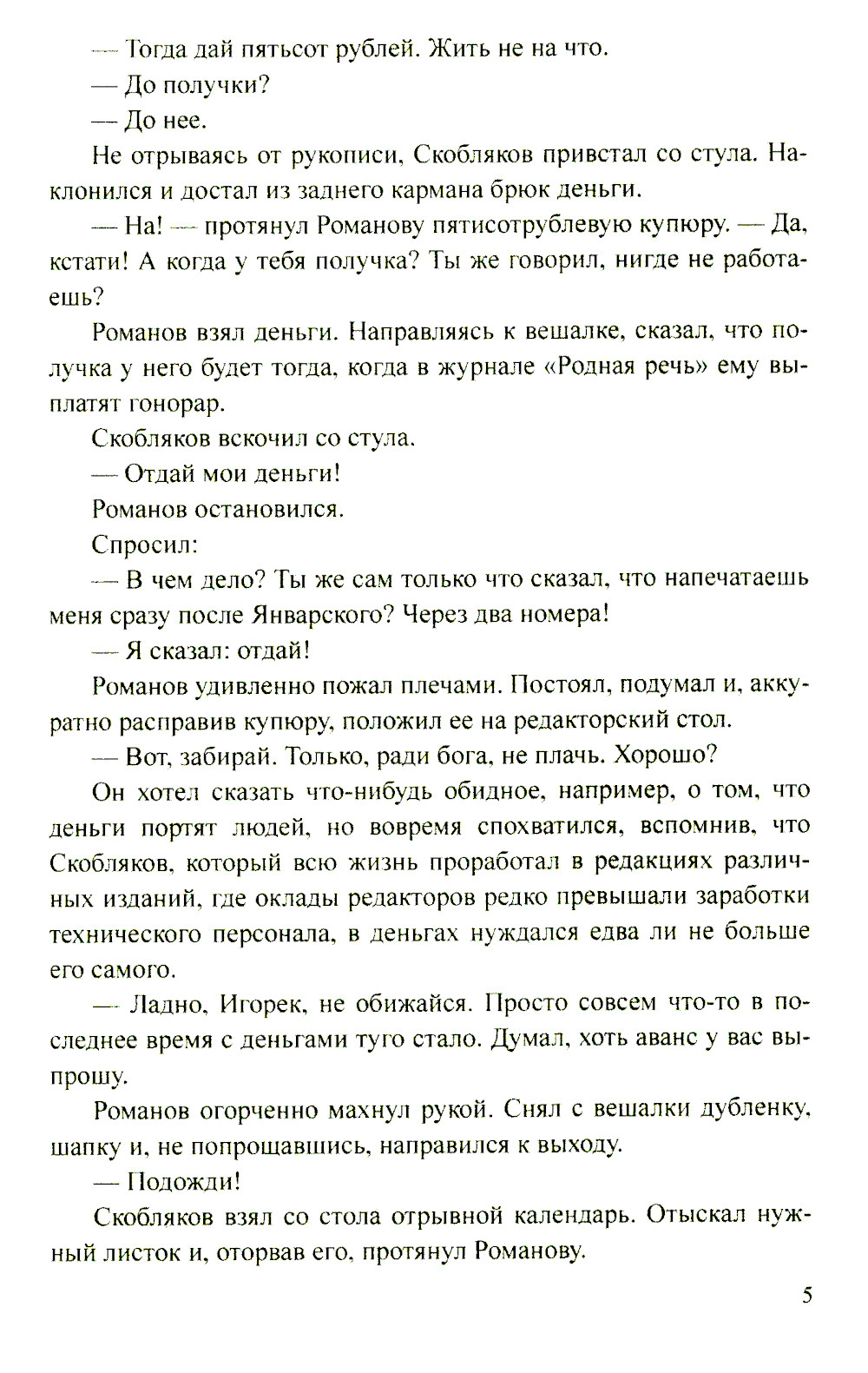 — Тогда дай пятьсот рублей. Жить не на что.

— До получки?

— До нее.

Не отрываясь от рукописи, Скобляков привстал со стула. Наклонился и достал из заднего кармана брюк деньги.

— На! — протянул Романову пятисотрублевую купюру. — Да, кстати! А когда у тебя получка? Ты же говорил, нигде не работаешь?

Романов взял деньги. Направляясь к вешалке, сказал, что получка у него будет тогда, когда в журнале «Родная речь» ему выплатят гонорар.

Скобляков вскочил со стула.

— Отдай мои деньги!

Романов остановился.

Спросил:

— В чем дело? Ты же сам только что сказал, что напечатаешь меня сразу после Январского? Через два номера!

— Я сказал: отдай!

Романов удивленно пожал плечами. Постоял, подумал и, аккуратно расправив купюру, положил ее на редакторский стол.

— Вот, забирай. Только, ради бога, не плачь. Хорошо?

Он хотел сказать что-нибудь обидное, например, о том, что деньги портят людей, но вовремя спохватился, вспомнив, что Скобляков, который всю жизнь проработал в редакциях различных изданий, где оклады редакторов редко превышали заработки технического персонала, в деньгах нуждался едва ли не больше его самого.

— Ладно, Игорек, не обижайся. Просто совсем что-то в последнее время с деньгами туго стало. Думал, хоть аванс у вас выпрошу.

Романов огорченно махнул рукой. Снял с вешалки дубленку, шапку и, не попрощавшись, направился к выходу.

— Подожди!

Скобляков взял со стола отрывной календарь. Отыскал нужный листок и, оторвав его, протянул Романову.

5